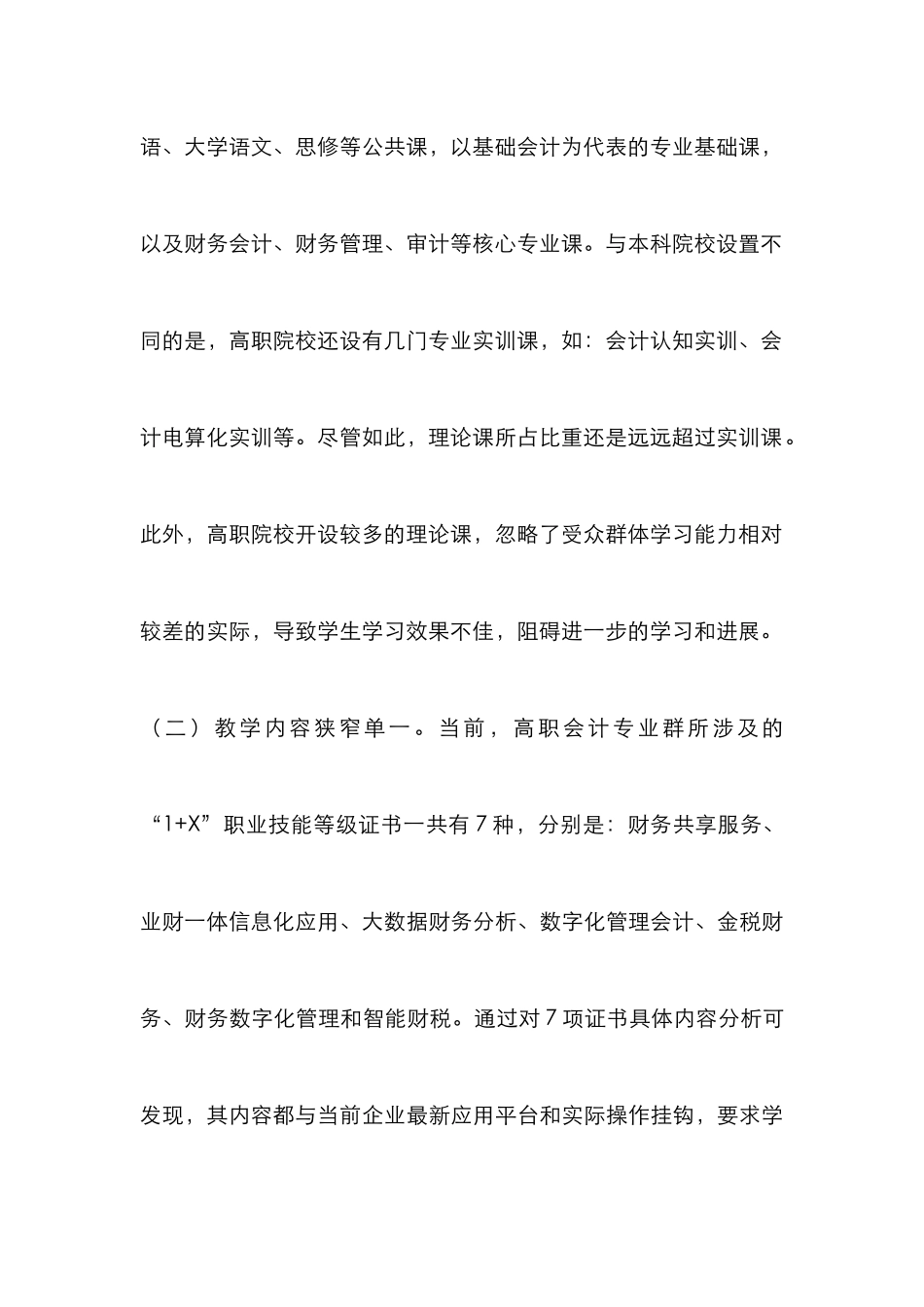 语、大学语文、思修等公共课，以基础会计为代表的专业基础课，以及财务会计、财务管理、审计等核心专业课。与本科院校设置不同的是，高职院校还设有几门专业实训课，如：会计认知实训、会计电算化实训等。尽管如此，理论课所占比重还是远远超过实训课。此外，高职院校开设较多的理论课，忽略了受众群体学习能力相对较差的实际，导致学生学习效果不佳，阻碍进一步的学习和进展。

（二）教学内容狭窄单一。当前，高职会计专业群所涉及的“1+X”职业技能等级证书一共有7种，分别是：财务共享服务、业财一体信息化应用、大数据财务分析、数字化管理会计、金税财务、财务数字化管理和智能财税。通过对7项证书具体内容分析可发现，其内容都与当前企业最新应用平台和实际操作挂钩，要求学